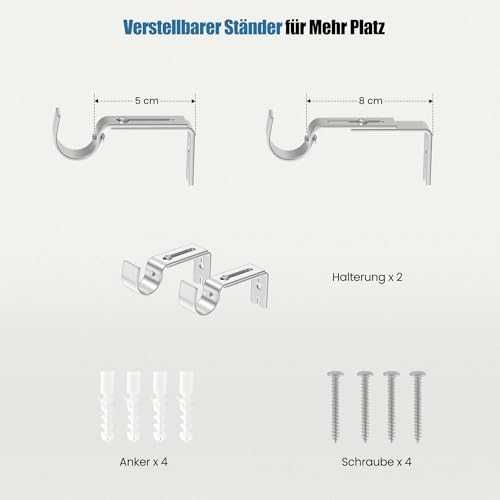 Verstellbarer Ständer für Mehr Platz

5 cm

8 cm

Halterung x 2

Anker x 4

Schraube x 4